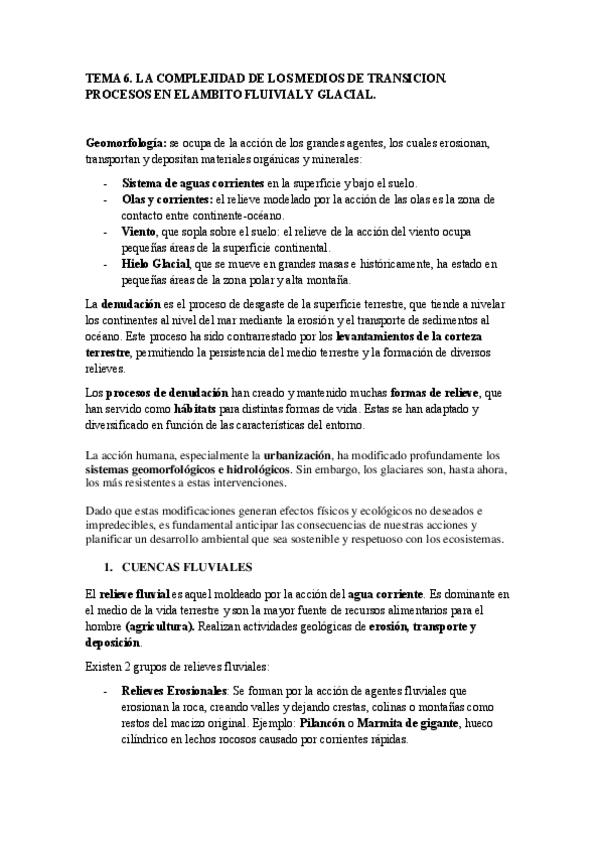 TEMA 6. LA COMPLEJIDAD DE LOS MEDIOS DE TRANSICION. PROCESOS EN EL AMBITO FLUIVIAL Y GLACIAL.

Geomorfología: se ocupa de la acción de los grandes agentes, los cuales erosionan, transportan y depositan materiales orgánicas y minerales:

- Sistema de aguas corrientes en la superficie y bajo el suelo.
- Olas y corrientes: el relieve modelado por la acción de las olas es la zona de contacto entre continente-océano.
- Viento, que sopla sobre el suelo: el relieve de la acción del viento ocupa pequeñas áreas de la superficie continental.
- Hielo Glacial, que se mueve en grandes masas e históricamente, ha estado en pequeñas áreas de la zona polar y alta montaña.

La denudación es el proceso de desgaste de la superficie terrestre, que tiende a nivelar los continentes al nivel del mar mediante la erosión y el transporte de sedimentos al océano. Este proceso ha sido contrarrestado por los levantamientos de la corteza terrestre, permitiendo la persistencia del medio terrestre y la formación de diversos relieves.

Los procesos de denudación han creado y mantenido muchas formas de relieve, que han servido como hábitats para distintas formas de vida. Estas se han adaptado y diversificado en función de las características del entorno.

La acción humana, especialmente la urbanización, ha modificado profundamente los sistemas geomorfológicos e hidrológicos. Sin embargo, los glaciares son, hasta ahora, los más resistentes a estas intervenciones.

Dado que estas modificaciones generan efectos físicos y ecológicos no deseados e impredecibles, es fundamental anticipar las consecuencias de nuestras acciones y planificar un desarrollo ambiental que sea sostenible y respetuoso con los ecosistemas.

1. CUENCAS FLUVIALES

El relieve fluvial es aquel moldeado por la acción del agua corriente. Es dominante en el medio de la vida terrestre y son la mayor fuente de recursos alimentarios para el hombre (agricultura). Realizan actividades geológicas de erosión, transporte y deposición.

Existen 2 grupos de relieves fluviales:

- Relieves Erosionales: Se forman por la acción de agentes fluviales que erosionan la roca, creando valles y dejando crestas, colinas o montañas como restos del macizo original. Ejemplo: Pilancón o Marmita de gigante, hueco cilíndrico en lechos rocosos causado por corrientes rápidas.